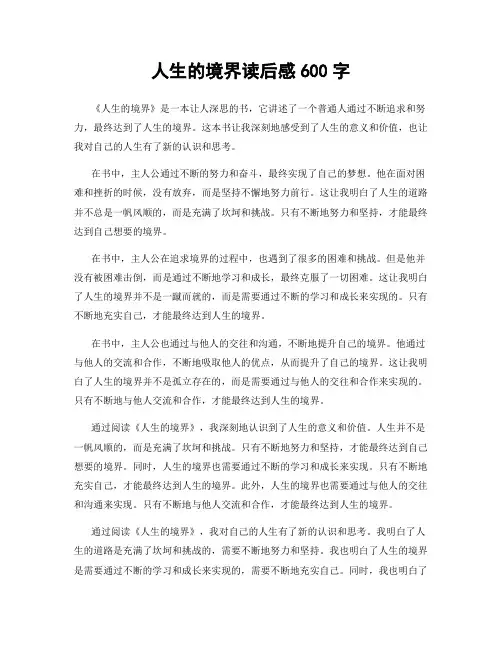 人生的境界读后感 600 字

《人生的境界》是一本让人深思的书，它讲述了一个普通人通过不断追求和努力，最终达到了人生的境界。这本书让我深刻地感受到了人生的意义和价值，也让我对自己的人生有了新的认识和思考。

在书中，主人公通过不断的努力和奋斗，最终实现了自己的梦想。他在面对困难和挫折的时候，没有放弃，而是坚持不懈地努力前行。这让我明白了人生的道路并不总是一帆风顺的，而是充满了坎坷和挑战。只有不断地努力和坚持，才能最终达到自己想要的境界。

在书中，主人公在追求境界的过程中，也遇到了很多的困难和挑战。但是他并没有被困难击倒，而是通过不断地学习和成长，最终克服了一切困难。这让我明白了人生的境界并不是一蹴而就的，而是需要通过不断的学习和成长来实现的。只有不断地充实自己，才能最终达到人生的境界。

在书中，主人公也通过与他人的交往和沟通，不断地提升自己的境界。他通过与他人的交流和合作，不断地吸取他人的优点，从而提升了自己的境界。这让我明白了人生的境界并不是孤立存在的，而是需要通过与他人的交往和合作来实现的。只有不断地与他人交流和合作，才能最终达到人生的境界。

通过阅读《人生的境界》，我深刻地认识到了人生的意义和价值。人生并不是一帆风顺的，而是充满了坎坷和挑战。只有不断地努力和坚持，才能最终达到自己想要的境界。同时，人生的境界也需要通过不断的学习和成长来实现。只有不断地充实自己，才能最终达到人生的境界。此外，人生的境界也需要通过与他人的交往和沟通来实现。只有不断地与他人交流和合作，才能最终达到人生的境界。

通过阅读《人生的境界》，我对自己的人生有了新的认识和思考。我明白了人生的道路是充满了坎坷和挑战的，需要不断地努力和坚持。我也明白了人生的境界是需要通过不断的学习和成长来实现的，需要不断地充实自己。同时，我也明白了